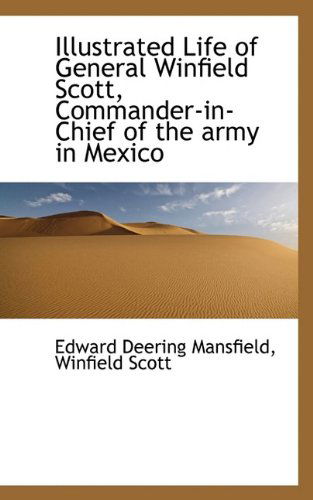 Illustrated Life of General Winfield Scott, Commander-in-Chief of the army in Mexico

Edward Deering Mansfield, Winfield Scott